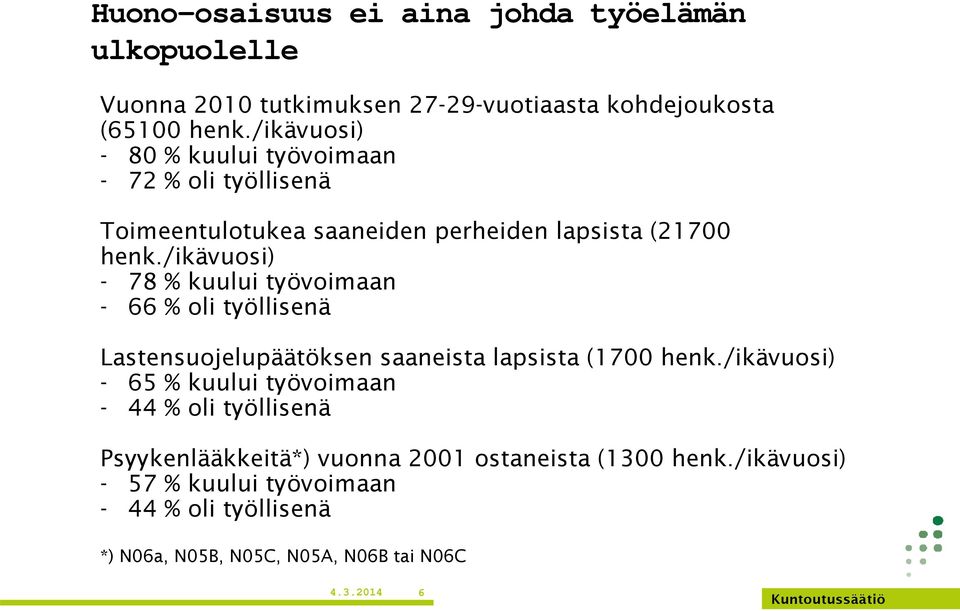 Huono-osaisuus ei aina johda työelämän ulkopuolelle

Vuonna 2010 tutkimuksen 27-29-vuotiaasta kohdejoukosta (65100 henk./ikävuosi)
- 80 % kuului työvoimaan
- 72 % oli työllisenä

Toimeentulotukea saaneiden perheiden lapsista (21700 henk./ikävuosi)
- 78 % kuului työvoimaan
- 66 % oli työllisenä

Lastensuojelupäätöksen saaneista lapsista (1700 henk./ikävuosi)
- 65 % kuului työvoimaan
- 44 % oli työllisenä

Psyykenlääkkeitä*) vuonna 2001 ostaneista (1300 henk./ikävuosi)
- 57 % kuului työvoimaan
- 44 % oli työllisenä

*) N06a, N05B, N05C, N05A, N06B tai N06C

4.3.2014 6

Kuntoutussäätiö